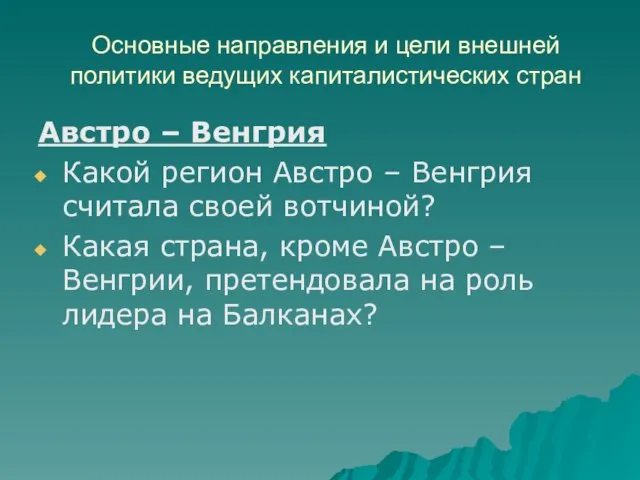 Основные направления и цели внешней политики ведущих капиталистических стран

Австро – Венгрия

Какой регион Австро – Венгрия считала своей вотчиной?

Какая страна, кроме Австро – Венгрии, претендовала на роль лидера на Балканах?